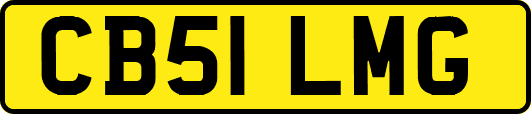 CB51 LMG